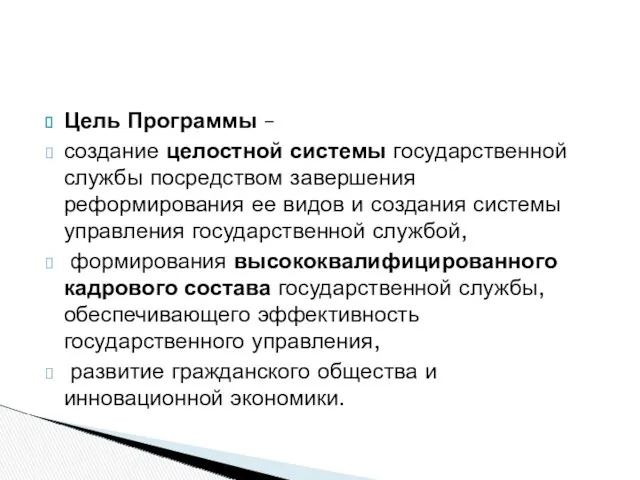 Цель Программы –

создание целостной системы государственной службы посредством завершения реформирования ее видов и создания системы управления государственной службой,

формирования высококвалифицированного кадрового состава государственной службы, обеспечивающего эффективность государственного управления,

развитие гражданского общества и инновационной экономики.